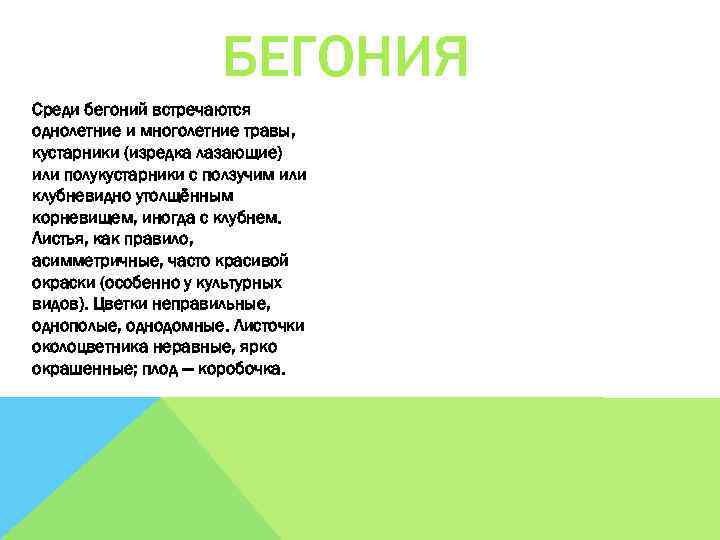 БЕГОНИЯ

Среди бегоний встречаются однолетние и многолетние травы, кустарники (изредка лазающие) или полукустарники с ползучим или клубневидно утолщённым корневищем, иногда с клубнем. Листья, как правило, асимметричные, часто красивой окраски (особенно у культурных видов). Цветки неправильные, однополые, однодомные. Листочки околоцветника неравные, ярко окрашенные; плод — коробочка.